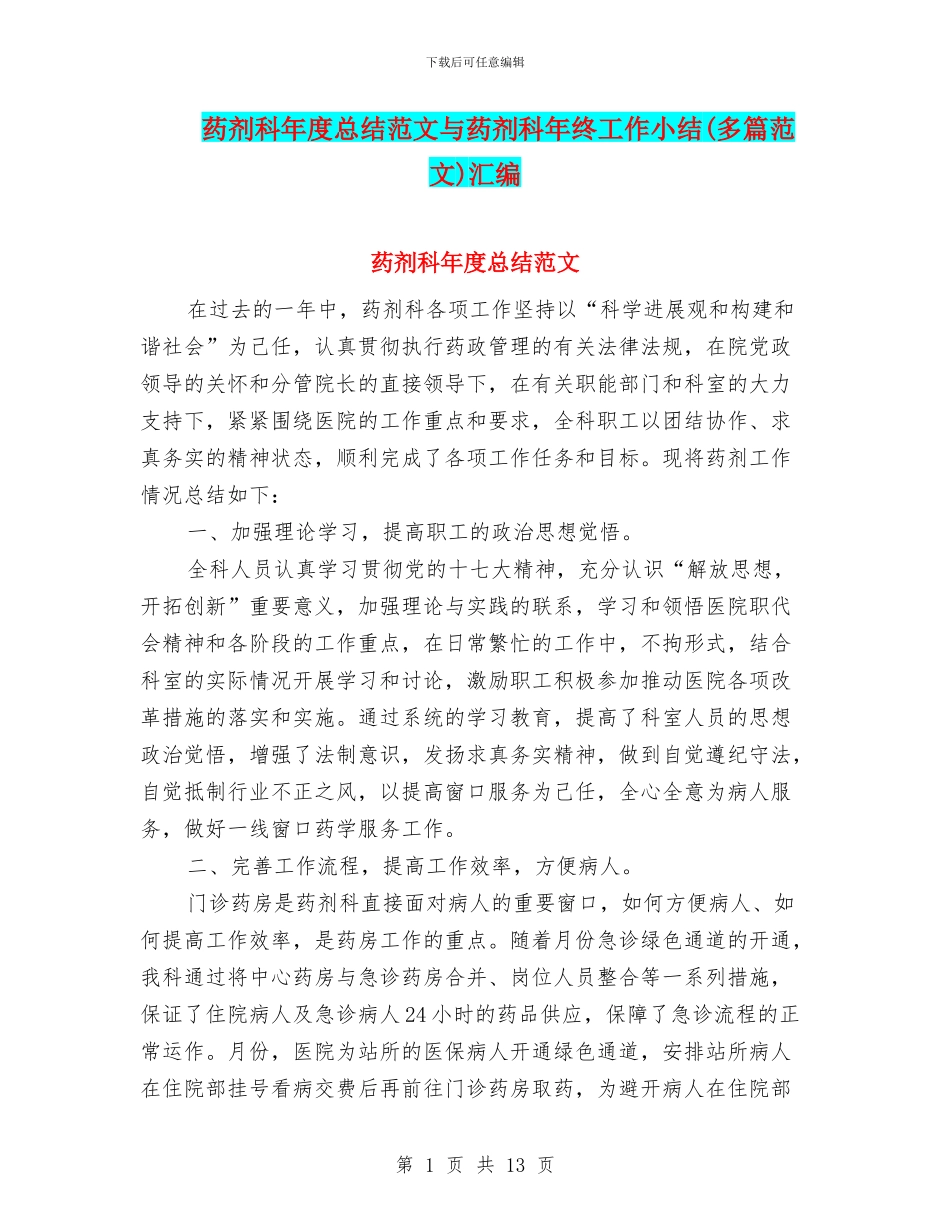 下载后可任意编辑

药剂科年度总结范文与药剂科年终工作小结(多篇范文)汇编

药剂科年度总结范文

在过去的一年中，药剂科各项工作坚持以“科学进展观和构建和谐社会”为己任，认真贯彻执行药政管理的有关法律法规，在院党政领导的关怀和分管院长的直接领导下，在有关职能部门和科室的大力支持下，紧紧围绕医院的工作重点和要求，全科职工以团结协作、求真务实的精神状态，顺利完成了各项工作任务和目标。现将药剂工作情况总结如下：

一、加强理论学习，提高职工的政治思想觉悟。

全科人员认真学习贯彻党的十七大精神，充分认识“解放思想，开拓创新”重要意义，加强理论与实践的联系，学习和领悟医院职代会精神和各阶段的工作重点，在日常繁忙的工作中，不拘形式，结合科室的实际情况开展学习和讨论，激励职工积极参加推动医院各项改革措施的落实和实施。通过系统的学习教育，提高了科室人员的思想政治觉悟，增强了法制意识，发扬求真务实精神，做到自觉遵纪守法，自觉抵制行业不正之风，以提高窗口服务为己任，全心全意为病人服务，做好一线窗口药学服务工作。

二、完善工作流程，提高工作效率，方便病人。

门诊药房是药剂科直接面对病人的重要窗口，如何方便病人、如何提高工作效率，是药房工作的重点。随着月份急诊绿色通道的开通，我科通过将中心药房与急诊药房合并、岗位人员整合等一系列措施，保证了住院病人及急诊病人24小时的药品供应，保障了急诊流程的正常运作。月份，医院为站所的医保病人开通绿色通道，安排站所病人在住院部挂号看病交费后再前往门诊药房取药，为避开病人在住院部

第 1 页 共 13 页